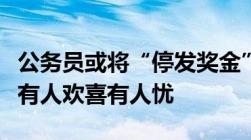 公务员或将“停发奖金”
有人欢喜有人忧